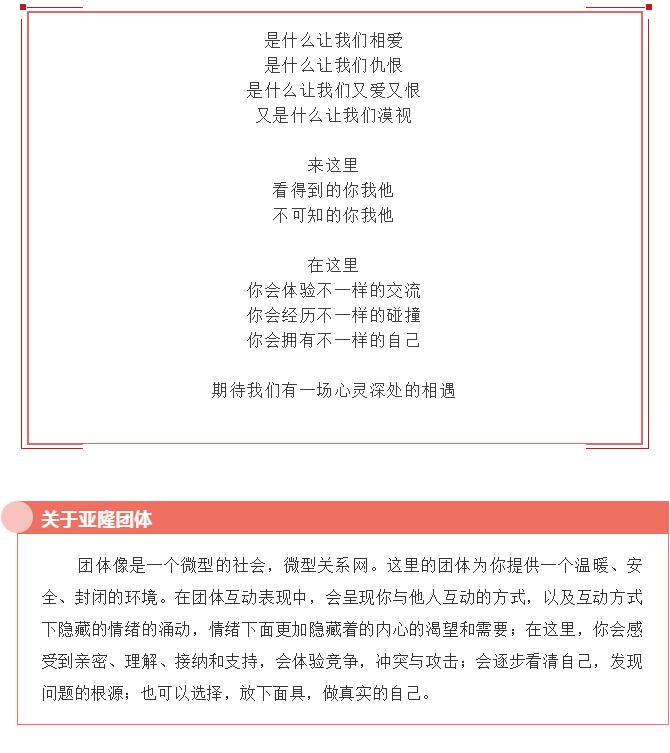 是什么让我们相爱
是什么让我们仇恨
是什么让我们又爱又恨
又是什么让我们漠视

来这里
看得到的你我他
不可知的你我他

在这里
你会体验不一样的交流
你会经历不一样的碰撞
你会拥有不一样的自己

期待我们有一场心灵深处的相遇

关于亚隆团体

团体像是一个微型的社会，微型关系网。这里的团体为你提供一个温暖、安全、封闭的环境。在团体互动表现中，会呈现你与他人互动的方式，以及互动方式下隐藏的情绪的涌动，情绪下面更加隐藏着的内心的渴望和需要；在这里，你会感受到亲密、理解、接纳和支持，会体验竞争，冲突与攻击；会逐步看清自己，发现问题的根源；也可以选择，放下面具，做真实的自己。